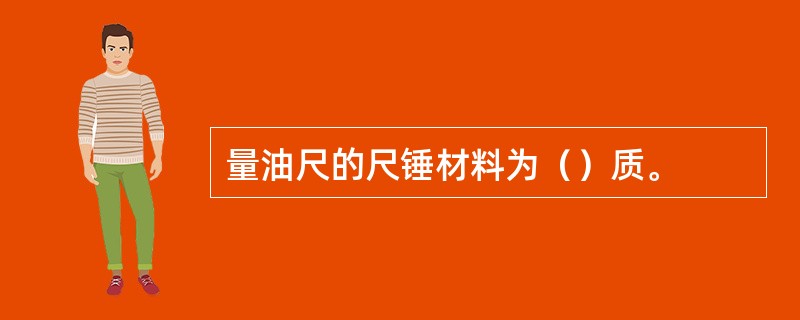 量油尺的尺锤材料为（）质。